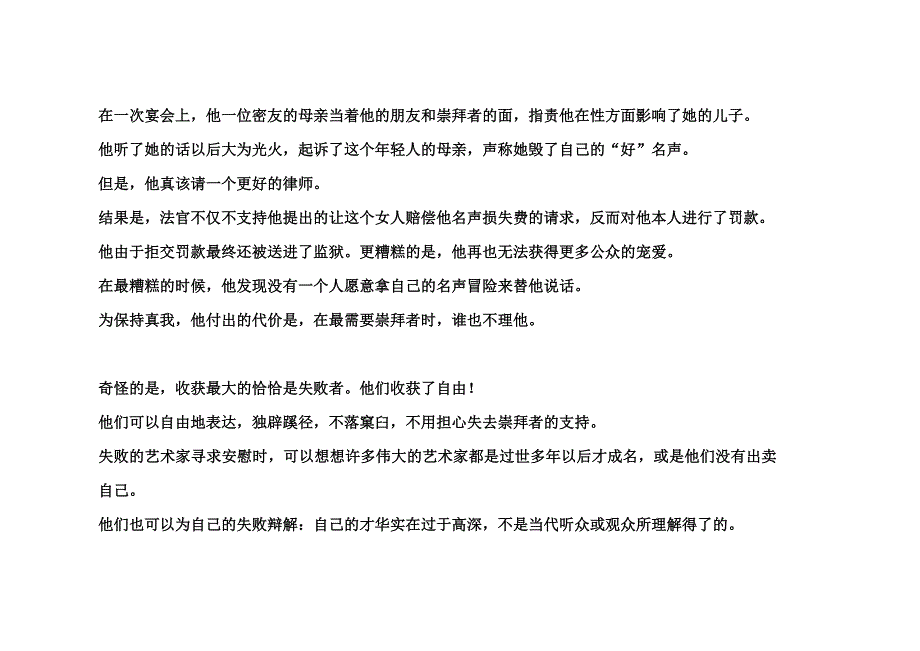 在一次宴会上，他一位密友的母亲当着他的朋友和崇拜者的面，指责他在性方面影响了她的儿子。
他听了她的话以后大为光火，起诉了这个年轻人的母亲，声称她毁了自己的“好”名声。
但是，他真该请一个更好的律师。
结果是，法官不仅不支持他提出的让这个女人赔偿他名声损失费的请求，反而对他本人进行了罚款。
他由于拒交罚款最终还被送进了监狱。更糟糕的是，他再也无法获得更多公众的宠爱。
在最糟糕的时候，他发现没有一个人愿意拿自己的名声冒险来替他说话。
为保持真我，他付出的代价是，在最需要崇拜者时，谁也不理他。

奇怪的是，收获最大的恰恰是失败者。他们收获了自由！
他们可以自由地表达，独辟蹊径，不落窠臼，不用担心失去崇拜者的支持。
失败的艺术家寻求安慰时，可以想想许多伟大的艺术家都是过世多年以后才成名，或是他们没有出卖自己。
他们也可以为自己的失败辩解：自己的才华实在过于高深，不是当代听众或观众所理解得了的。